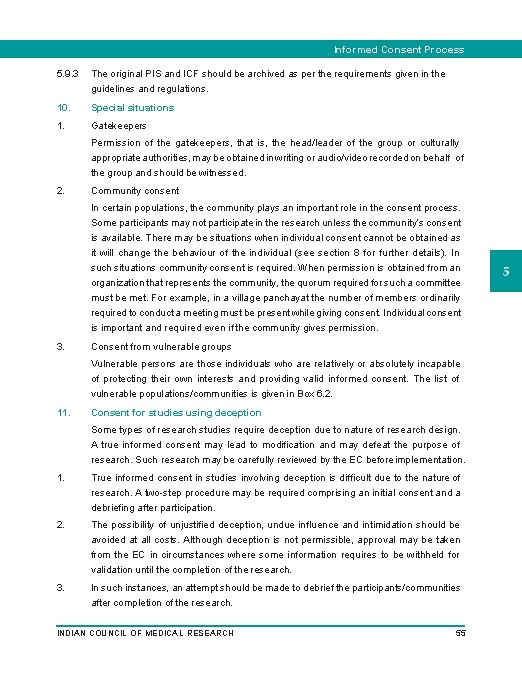 Informed Consent Process

5.9.3 The original PIS and ICF should be archived as per the requirements given in the guidelines and regulations.

10. Special situations

1. Gatekeepers

Permission of the gatekeepers, that is, the head/leader of the group or culturally appropriate authorities, may be obtained in writing or audio/video recorded on behalf of the group and should be witnessed.

2. Community consent

In certain populations, the community plays an important role in the consent process. Some participants may not participate in the research unless the community's consent is available. There may be situations when individual consent cannot be obtained as it will change the behaviour of the individual (see section 8 for further details). In such situations community consent is required. When permission is obtained from an organization that represents the community, the quorum required for such a committee must be met. For example, in a village panchayat the number of members ordinarily required to conduct a meeting must be present while giving consent. Individual consent is important and required even if the community gives permission.

5

3. Consent from vulnerable groups

Vulnerable persons are those individuals who are relatively or absolutely incapable of protecting their own interests and providing valid informed consent. The list of vulnerable populations/communities is given in Box 6.2.

11. Consent for studies using deception

Some types of research studies require deception due to nature of research design. A true informed consent may lead to modification and may defeat the purpose of research. Such research may be carefully reviewed by the EC before implementation.

1. True informed consent in studies involving deception is difficult due to the nature of research. A two-step procedure may be required comprising an initial consent and a debriefing after participation.

2. The possibility of unjustified deception, undue influence and intimidation should be avoided at all costs. Although deception is not permissible, approval may be taken from the EC in circumstances where some information requires to be withheld for validation until the completion of the research.

3. In such instances, an attempt should be made to debrief the participants/communities after completion of the research.

INDIAN COUNCIL OF MEDICAL RESEARCH 55